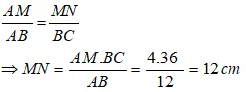 $\frac{AM}{AB} = \frac{MN}{BC}$

$\Rightarrow MN = \frac{AM.BC}{AB} = \frac{4.36}{12} = 12\,cm$